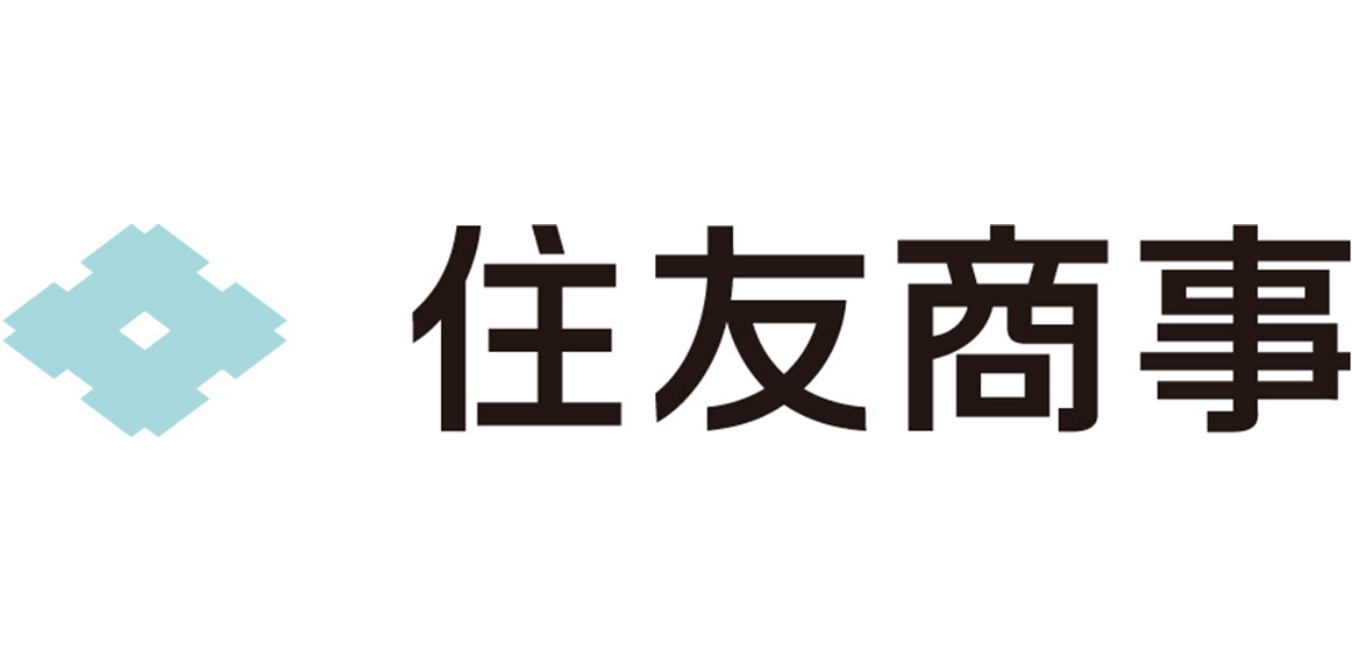 住友商事